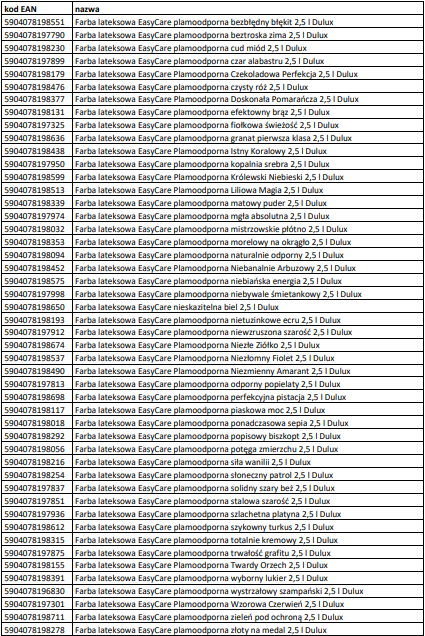 | kod EAN | nazwa |
|---|---|
| 5904078198551 | Farba lateksowa EasyCare plamoodporna bezbłędny błękit 2,5 l Dulux |
| 5904078197790 | Farba lateksowa EasyCare plamoodporna beztroska zima 2,5 l Dulux |
| 5904078198230 | Farba lateksowa EasyCare plamoodporna cud miód 2,5 l Dulux |
| 5904078197899 | Farba lateksowa EasyCare plamoodporna czar alabastru 2,5 l Dulux |
| 5904078198179 | Farba lateksowa EasyCare Plamoodporna Czekoladowa Perfekcja 2,5 l Dulux |
| 5904078198476 | Farba lateksowa EasyCare plamoodporna czysty róż 2,5 l Dulux |
| 5904078198377 | Farba lateksowa EasyCare Plamoodporna Doskonała Pomarańcza 2,5 l Dulux |
| 5904078198131 | Farba lateksowa EasyCare plamoodporna efektowny brąz 2,5 l Dulux |
| 5904078197325 | Farba lateksowa EasyCare plamoodporna fiołkowa świeżość 2,5 l Dulux |
| 5904078198636 | Farba lateksowa EasyCare plamoodporna granat pierwsza klasa 2,5 l Dulux |
| 5904078198438 | Farba lateksowa EasyCare Plamoodporna Istny Koralowy 2,5 l Dulux |
| 5904078197950 | Farba lateksowa EasyCare plamoodporna kopalnia srebra 2,5 l Dulux |
| 5904078198599 | Farba lateksowa EasyCare Plamoodporna Królewski Niebieski 2,5 l Dulux |
| 5904078198513 | Farba lateksowa EasyCare Plamoodporna Liliowa Magia 2,5 l Dulux |
| 5904078198339 | Farba lateksowa EasyCare plamoodporna matowy puder 2,5 l Dulux |
| 5904078197974 | Farba lateksowa EasyCare plamoodporna mgła absolutna 2,5 l Dulux |
| 5904078198032 | Farba lateksowa EasyCare plamoodporna mistrzowskie płótno 2,5 l Dulux |
| 5904078198353 | Farba lateksowa EasyCare plamoodporna morelowy na okrągło 2,5 l Dulux |
| 5904078198094 | Farba lateksowa EasyCare plamoodporna naturalnie odporny 2,5 l Dulux |
| 5904078198452 | Farba lateksowa EasyCare Plamoodporna Niebanalnie Arbuzowy 2,5 l Dulux |
| 5904078198575 | Farba lateksowa EasyCare plamoodporna niebiańska energia 2,5 l Dulux |
| 5904078197998 | Farba lateksowa EasyCare plamoodporna niebywale śmietankowy 2,5 l Dulux |
| 5904078198650 | Farba lateksowa EasyCare nieskazitelna biel 2,5 l Dulux |
| 5904078198193 | Farba lateksowa EasyCare plamoodporna nietuzinkowe ecru 2,5 l Dulux |
| 5904078197912 | Farba lateksowa EasyCare plamoodporna niewzruszona szarość 2,5 l Dulux |
| 5904078198674 | Farba lateksowa EasyCare Plamoodporna Niezłe Ziółko 2,5 l Dulux |
| 5904078198537 | Farba lateksowa EasyCare Plamoodporna Niezłomny Fiolet 2,5 l Dulux |
| 5904078198490 | Farba lateksowa EasyCare Plamoodporna Niezmienny Amarant 2,5 l Dulux |
| 5904078197813 | Farba lateksowa EasyCare plamoodporna odporny popielaty 2,5 l Dulux |
| 5904078198698 | Farba lateksowa EasyCare plamoodporna perfekcyjna pistacja 2,5 l Dulux |
| 5904078198117 | Farba lateksowa EasyCare plamoodporna piaskowa moc 2,5 l Dulux |
| 5904078198018 | Farba lateksowa EasyCare plamoodporna ponadczasowa sepia 2,5 l Dulux |
| 5904078198292 | Farba lateksowa EasyCare plamoodporna popisowy biszkopt 2,5 l Dulux |
| 5904078198056 | Farba lateksowa EasyCare plamoodporna potęga zmierzchu 2,5 l Dulux |
| 5904078198216 | Farba lateksowa EasyCare plamoodporna siła wanilii 2,5 l Dulux |
| 5904078198254 | Farba lateksowa EasyCare plamoodporna słoneczny patrol 2,5 l Dulux |
| 5904078197837 | Farba lateksowa EasyCare plamoodporna solidny szary beż 2,5 l Dulux |
| 5904078197851 | Farba lateksowa EasyCare plamoodporna stalowa szarość 2,5 l Dulux |
| 5904078197936 | Farba lateksowa EasyCare plamoodporna szlachetna platyna 2,5 l Dulux |
| 5904078198612 | Farba lateksowa EasyCare plamoodporna szykowny turkus 2,5 l Dulux |
| 5904078198315 | Farba lateksowa EasyCare plamoodporna totalnie kremowy 2,5 l Dulux |
| 5904078197875 | Farba lateksowa EasyCare plamoodporna trwałość grafitu 2,5 l Dulux |
| 5904078198155 | Farba lateksowa EasyCare Plamoodporna Twardy Orzech 2,5 l Dulux |
| 5904078198391 | Farba lateksowa EasyCare plamoodporna wyborny lukier 2,5 l Dulux |
| 5904078196830 | Farba lateksowa EasyCare plamoodporna wystrzałowy szampański 2,5 l Dulux |
| 5904078197301 | Farba lateksowa EasyCare Plamoodporna Wzorowa Czerwień 2,5 l Dulux |
| 5904078198711 | Farba lateksowa EasyCare plamoodporna zieleń pod ochroną 2,5 l Dulux |
| 5904078198278 | Farba lateksowa EasyCare plamoodporna złoty na medal 2,5 l Dulux |